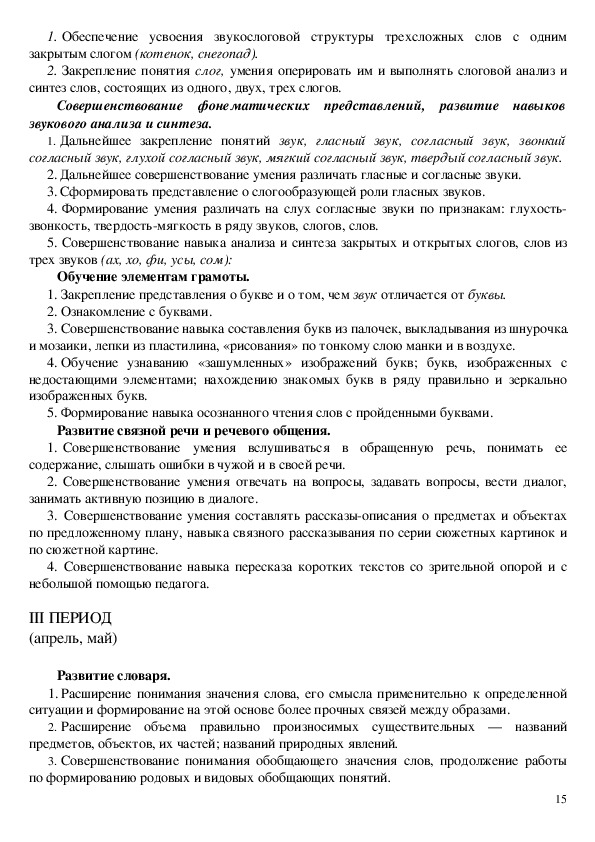 1. Обеспечение усвоения звукослоговой структуры трехсложных слов с одним закрытым слогом (котенок, снегопад).

2. Закрепление понятия слог, умения оперировать им и выполнять слоговой анализ и синтез слов, состоящих из одного, двух, трех слогов.

Совершенствование фонематических представлений, развитие навыков звукового анализа и синтеза.

1. Дальнейшее закрепление понятий звук, гласный звук, согласный звук, звонкий согласный звук, глухой согласный звук, мягкий согласный звук, твердый согласный звук.

2. Дальнейшее совершенствование умения различать гласные и согласные звуки.

3. Сформировать представление о слогообразующей роли гласных звуков.

4. Формирование умения различать на слух согласные звуки по признакам: глухость-звонкость, твердость-мягкость в ряду звуков, слогов, слов.

5. Совершенствование навыка анализа и синтеза закрытых и открытых слогов, слов из трех звуков (ах, хо, фи, усы, сом):

Обучение элементам грамоты.

1. Закрепление представления о букве и о том, чем звук отличается от буквы.

2. Ознакомление с буквами.

3. Совершенствование навыка составления букв из палочек, выкладывания из шнурочка и мозаики, лепки из пластилина, «рисования» по тонкому слою манки и в воздухе.

4. Обучение узнаванию «зашумленных» изображений букв; букв, изображенных с недостающими элементами; нахождению знакомых букв в ряду правильно и зеркально изображенных букв.

5. Формирование навыка осознанного чтения слов с пройденными буквами.

Развитие связной речи и речевого общения.

1. Совершенствование умения вслушиваться в обращенную речь, понимать ее содержание, слышать ошибки в чужой и в своей речи.

2. Совершенствование умения отвечать на вопросы, задавать вопросы, вести диалог, занимать активную позицию в диалоге.

3. Совершенствование умения составлять рассказы-описания о предметах и объектах по предложенному плану, навыка связного рассказывания по серии сюжетных картинок и по сюжетной картине.

4. Совершенствование навыка пересказа коротких текстов со зрительной опорой и с небольшой помощью педагога.

III ПЕРИОД
(апрель, май)

Развитие словаря.

1. Расширение понимания значения слова, его смысла применительно к определенной ситуации и формирование на этой основе более прочных связей между образами.

2. Расширение объема правильно произносимых существительных — названий предметов, объектов, их частей; названий природных явлений.

3. Совершенствование понимания обобщающего значения слов, продолжение работы по формированию родовых и видовых обобщающих понятий.

15